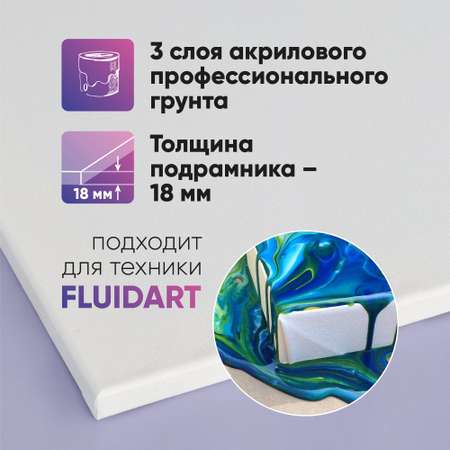 3 слоя акрилового профессионального грунта

18 мм

Толщина подрамника – 18 мм

подходит для техники FLUIDART